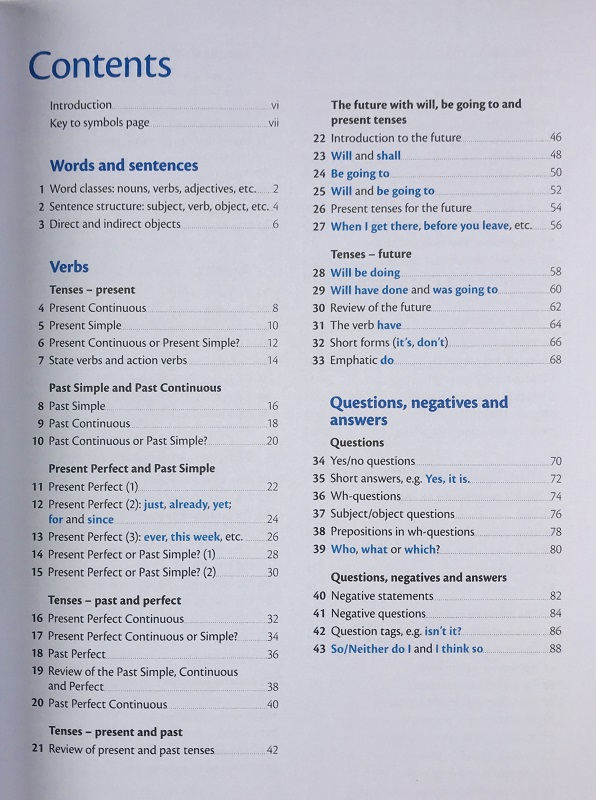 Contents

Introduction vi
Key to symbols page vii

Words and sentences

1 Word classes: nouns, verbs, adjectives, etc. 2
2 Sentence structure: subject, verb, object, etc. 4
3 Direct and indirect objects 6

Verbs

Tenses – present

4 Present Continuous 8
5 Present Simple 10
6 Present Continuous or Present Simple? 12
7 State verbs and action verbs 14

Past Simple and Past Continuous

8 Past Simple 16
9 Past Continuous 18
10 Past Continuous or Past Simple? 20

Present Perfect and Past Simple

11 Present Perfect (1) 22
12 Present Perfect (2): just, already, yet; for and since 24
13 Present Perfect (3): ever, this week, etc. 26
14 Present Perfect or Past Simple? (1) 28
15 Present Perfect or Past Simple? (2) 30

Tenses – past and perfect

16 Present Perfect Continuous 32
17 Present Perfect Continuous or Simple? 34
18 Past Perfect 36
19 Review of the Past Simple, Continuous and Perfect 38
20 Past Perfect Continuous 40

Tenses – present and past

21 Review of present and past tenses 42

The future with will, be going to and present tenses

22 Introduction to the future 46
23 Will and shall 48
24 Be going to 50
25 Will and be going to 52
26 Present tenses for the future 54
27 When I get there, before you leave, etc. 56

Tenses – future

28 Will be doing 58
29 Will have done and was going to 60
30 Review of the future 62
31 The verb have 64
32 Short forms (it's, don't) 66
33 Emphatic do 68

Questions, negatives and answers

Questions

34 Yes/no questions 70
35 Short answers, e.g. Yes, it is. 72
36 Wh-questions 74
37 Subject/object questions 76
38 Prepositions in wh-questions 78
39 Who, what or which? 80

Questions, negatives and answers

40 Negative statements 82
41 Negative questions 84
42 Question tags, e.g. isn't it? 86
43 So/Neither do I and I think so 88